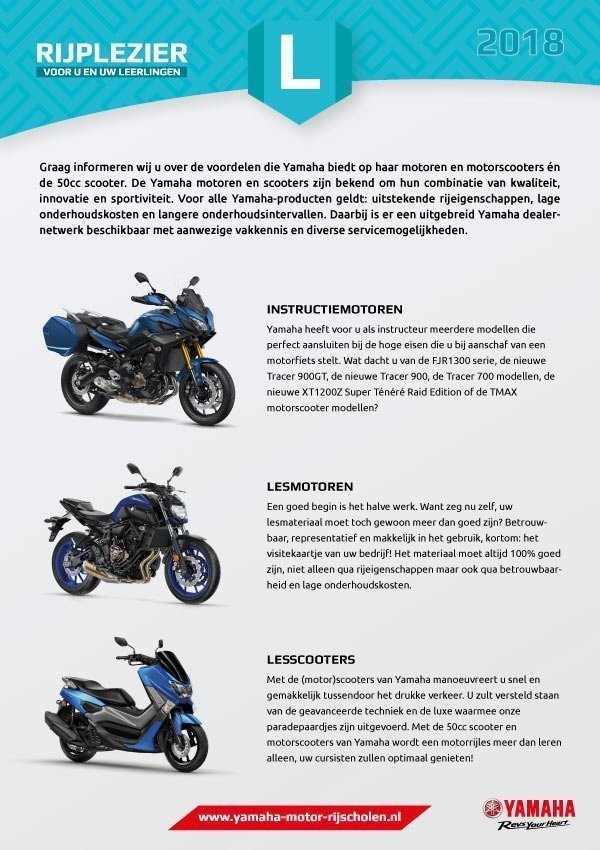 RIJPLEZIER
VOOR U EN UW LEERLINGEN

L

2018

Graag informeren wij u over de voordelen die Yamaha biedt op haar motoren en motorscooters én de 50cc scooter. De Yamaha motoren en scooters zijn bekend om hun combinatie van kwaliteit, innovatie en sportiviteit. Voor alle Yamaha-producten geldt: uitstekende rijeigenschappen, lage onderhoudskosten en langere onderhoudsintervallen. Daarbij is er een uitgebreid Yamaha dealernetwerk beschikbaar met aanwezige vakkennis en diverse servicemogelijkheden.

INSTRUCTIEMOTOREN

Yamaha heeft voor u als instructeur meerdere modellen die perfect aansluiten bij de hoge eisen die u bij aanschaf van een motorfiets stelt. Wat dacht u van de FJR1300 serie, de nieuwe Tracer 900GT, de nieuwe Tracer 900, de Tracer 700 modellen, de nieuwe XT1200Z Super Ténéré Raid Edition of de TMAX motorscooter modellen?

LESMOTOREN

Een goed begin is het halve werk. Want zeg nu zelf, uw lesmateriaal moet toch gewoon meer dan goed zijn? Betrouwbaar, representatief en makkelijk in het gebruik, kortom: het visitekaartje van uw bedrijf! Het materiaal moet altijd 100% goed zijn, niet alleen qua rijeigenschappen maar ook qua betrouwbaarheid en lage onderhoudskosten.

LESSCOOTERS

Met de (motor)scooters van Yamaha manoeuvreert u snel en gemakkelijk tussendoor het drukke verkeer. U zult versteld staan van de geavanceerde techniek en de luxe waarmee onze paradepaardjes zijn uitgevoerd. Met de 50cc scooter en motorscooters van Yamaha wordt een motorrijles meer dan leren alleen, uw cursisten zullen optimaal genieten!

www.yamaha-motor-rijscholen.nl

YAMAHA
Revs Your Heart